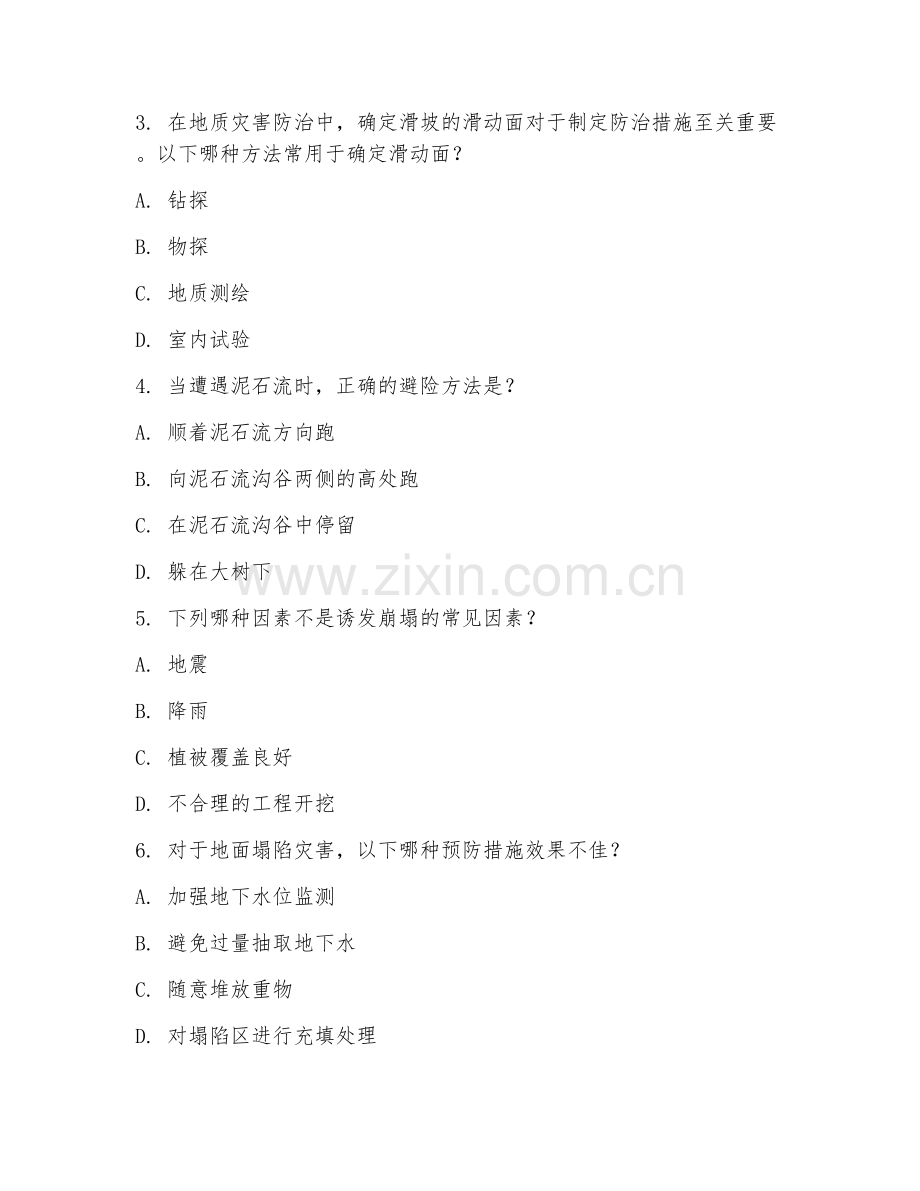 3. 在地质灾害防治中，确定滑坡的滑动面对于制定防治措施至关重要。以下哪种方法常用于确定滑动面？

A. 钻探

B. 物探

C. 地质测绘

D. 室内试验

4. 当遭遇泥石流时，正确的避险方法是？

A. 顺着泥石流方向跑

B. 向泥石流沟谷两侧的高处跑

C. 在泥石流沟谷中停留

D. 躲在大树下

www.zixin.com.cn

5. 下列哪种因素不是诱发崩塌的常见因素？

A. 地震

B. 降雨

C. 植被覆盖良好

D. 不合理的工程开挖

6. 对于地面塌陷灾害，以下哪种预防措施效果不佳？

A. 加强地下水位监测

B. 避免过量抽取地下水

C. 随意堆放重物

D. 对塌陷区进行充填处理